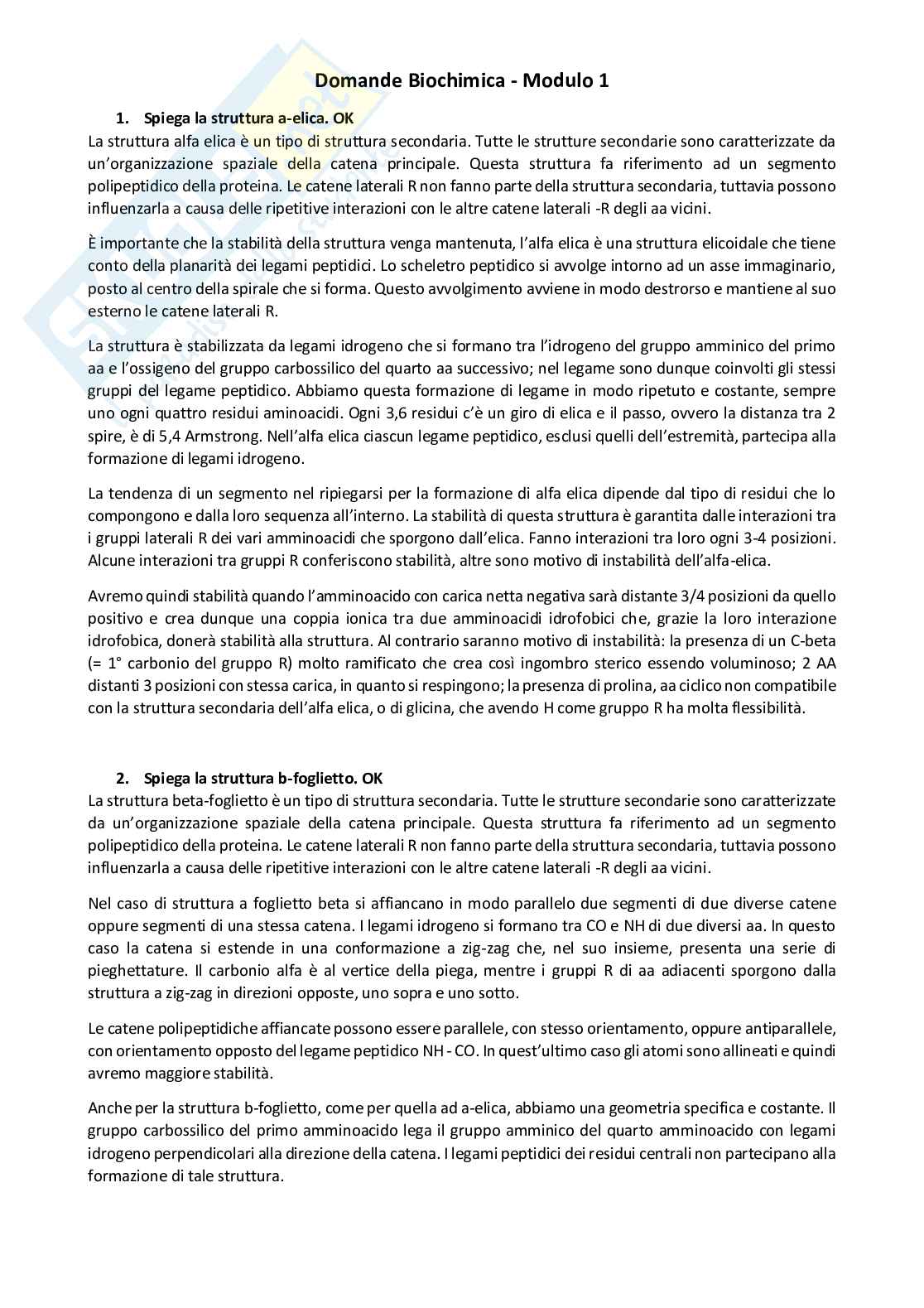 Domande Biochimica - Modulo 1

1. Spiega la struttura a-elica. OK

La struttura alfa elica è un tipo di struttura secondaria. Tutte le strutture secondarie sono caratterizzate da un'organizzazione spaziale della catena principale. Questa struttura fa riferimento ad un segmento polipeptidico della proteina. Le catene laterali R non fanno parte della struttura secondaria, tuttavia possono influenzarla a causa delle ripetitive interazioni con le altre catene laterali -R degli aa vicini.

È importante che la stabilità della struttura venga mantenuta, l'alfa elica è una struttura elicoidale che tiene conto della planarità dei legami peptidici. Lo scheletro peptidico si avvolge intorno ad un asse immaginario, posto al centro della spirale che si forma. Questo avvolgimento avviene in modo destrorso e mantiene al suo esterno le catene laterali R.

La struttura è stabilizzata da legami idrogeno che si formano tra l'idrogeno del gruppo amminico del primo aa e l'ossigeno del gruppo carbossilico del quarto aa successivo; nel legame sono dunque coinvolti gli stessi gruppi del legame peptidico. Abbiamo questa formazione di legame in modo ripetuto e costante, sempre uno ogni quattro residui aminoacidi. Ogni 3,6 residui c'è un giro di elica e il passo, ovvero la distanza tra 2 spire, è di 5,4 Armstrong. Nell'alfa elica ciascun legame peptidico, esclusi quelli dell'estremità, partecipa alla formazione di legami idrogeno.

La tendenza di un segmento nel ripiegarsi per la formazione di alfa elica dipende dal tipo di residui che lo compongono e dalla loro sequenza all'interno. La stabilità di questa struttura è garantita dalle interazioni tra i gruppi laterali R dei vari amminoacidi che sporgono dall'elica. Fanno interazioni tra loro ogni 3-4 posizioni. Alcune interazioni tra gruppi R conferiscono stabilità, altre sono motivo di instabilità dell'alfa-elica.

Avremo quindi stabilità quando l'amminoacido con carica netta negativa sarà distante 3/4 posizioni da quello positivo e crea dunque una coppia ionica tra due amminoacidi idrofobici che, grazie la loro interazione idrofobica, donerà stabilità alla struttura. Al contrario saranno motivo di instabilità: la presenza di un C-beta (= 1° carbonio del gruppo R) molto ramificato che crea così ingombro sterico essendo voluminoso; 2 AA distanti 3 posizioni con stessa carica, in quanto si respingono; la presenza di prolina, aa ciclico non compatibile con la struttura secondaria dell'alfa elica, o di glicina, che avendo H come gruppo R ha molta flessibilità.

2. Spiega la struttura b-foglietto. OK

La struttura beta-foglietto è un tipo di struttura secondaria. Tutte le strutture secondarie sono caratterizzate da un'organizzazione spaziale della catena principale. Questa struttura fa riferimento ad un segmento polipeptidico della proteina. Le catene laterali R non fanno parte della struttura secondaria, tuttavia possono influenzarla a causa delle ripetitive interazioni con le altre catene laterali -R degli aa vicini.

Nel caso di struttura a foglietto beta si affiancano in modo parallelo due segmenti di due diverse catene oppure segmenti di una stessa catena. I legami idrogeno si formano tra CO e NH di due diversi aa. In questo caso la catena si estende in una conformazione a zig-zag che, nel suo insieme, presenta una serie di pieghettature. Il carbonio alfa è al vertice della piega, mentre i gruppi R di aa adiacenti sporgono dalla struttura a zig-zag in direzioni opposte, uno sopra e uno sotto.

Le catene polipeptidiche affiancate possono essere parallele, con stesso orientamento, oppure antiparallele, con orientamento opposto del legame peptidico NH - CO. In quest'ultimo caso gli atomi sono allineati e quindi avremo maggiore stabilità.

Anche per la struttura b-foglietto, come per quella ad a-elica, abbiamo una geometria specifica e costante. Il gruppo carbossilico del primo amminoacido lega il gruppo amminico del quarto amminoacido con legami idrogeno perpendicolari alla direzione della catena. I legami peptidici dei residui centrali non partecipano alla formazione di tale struttura.